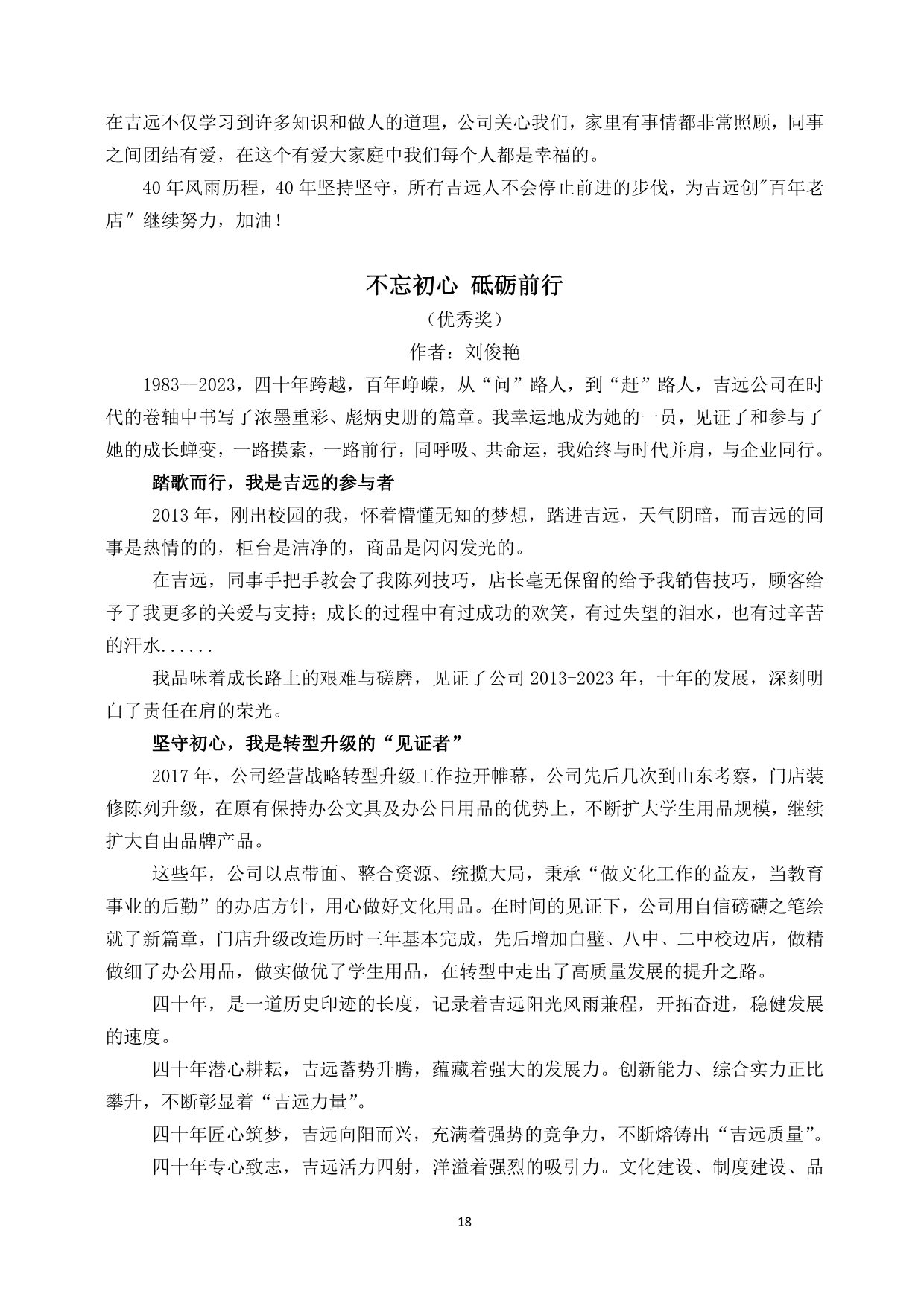 在吉远不仅学习到许多知识和做人的道理，公司关心我们，家里有事情都非常照顾，同事之间团结有爱，在这个有爱大家庭中我们每个人都是幸福的。

40年风雨历程，40年坚持坚守，所有吉远人不会停止前进的步伐，为吉远创″百年老店″继续努力，加油！

不忘初心 砥砺前行

（优秀奖）

作者：刘俊艳

1983--2023，四十年跨越，百年峥嵘，从“问”路人，到“赶”路人，吉远公司在时代的卷轴中书写了浓墨重彩、彪炳史册的篇章。我幸运地成为她的一员，见证了和参与了她的成长蝉变，一路摸索，一路前行，同呼吸、共命运，我始终与时代并肩，与企业同行。

踏歌而行，我是吉远的参与者

2013年，刚出校园的我，怀着懵懂无知的梦想，踏进吉远，天气阴暗，而吉远的同事是热情的的，柜台是洁净的，商品是闪闪发光的。

在吉远，同事手把手教会了我陈列技巧，店长毫无保留的给予我销售技巧，顾客给予了我更多的关爱与支持；成长的过程中有过成功的欢笑，有过失望的泪水，也有过辛苦的汗水......

我品味着成长路上的艰难与磋磨，见证了公司2013-2023年，十年的发展，深刻明白了责任在肩的荣光。

坚守初心，我是转型升级的“见证者”

2017年，公司经营战略转型升级工作拉开帷幕，公司先后几次到山东考察，门店装修陈列升级，在原有保持办公文具及办公日用品的优势上，不断扩大学生用品规模，继续扩大自由品牌产品。

这些年，公司以点带面、整合资源、统揽大局，秉承“做文化工作的益友，当教育事业的后勤”的办店方针，用心做好文化用品。在时间的见证下，公司用自信磅礴之笔绘就了新篇章，门店升级改造历时三年基本完成，先后增加白壁、八中、二中校边店，做精做细了办公用品，做实做优了学生用品，在转型中走出了高质量发展的提升之路。

四十年，是一道历史印迹的长度，记录着吉远阳光风雨兼程，开拓奋进，稳健发展的速度。

四十年潜心耕耘，吉远蓄势升腾，蕴藏着强大的发展力。创新能力、综合实力正比攀升，不断彰显着“吉远力量”。

四十年匠心筑梦，吉远向阳而兴，充满着强势的竞争力，不断熔铸出“吉远质量”。

四十年专心致志，吉远活力四射，洋溢着强烈的吸引力。文化建设、制度建设、品

18